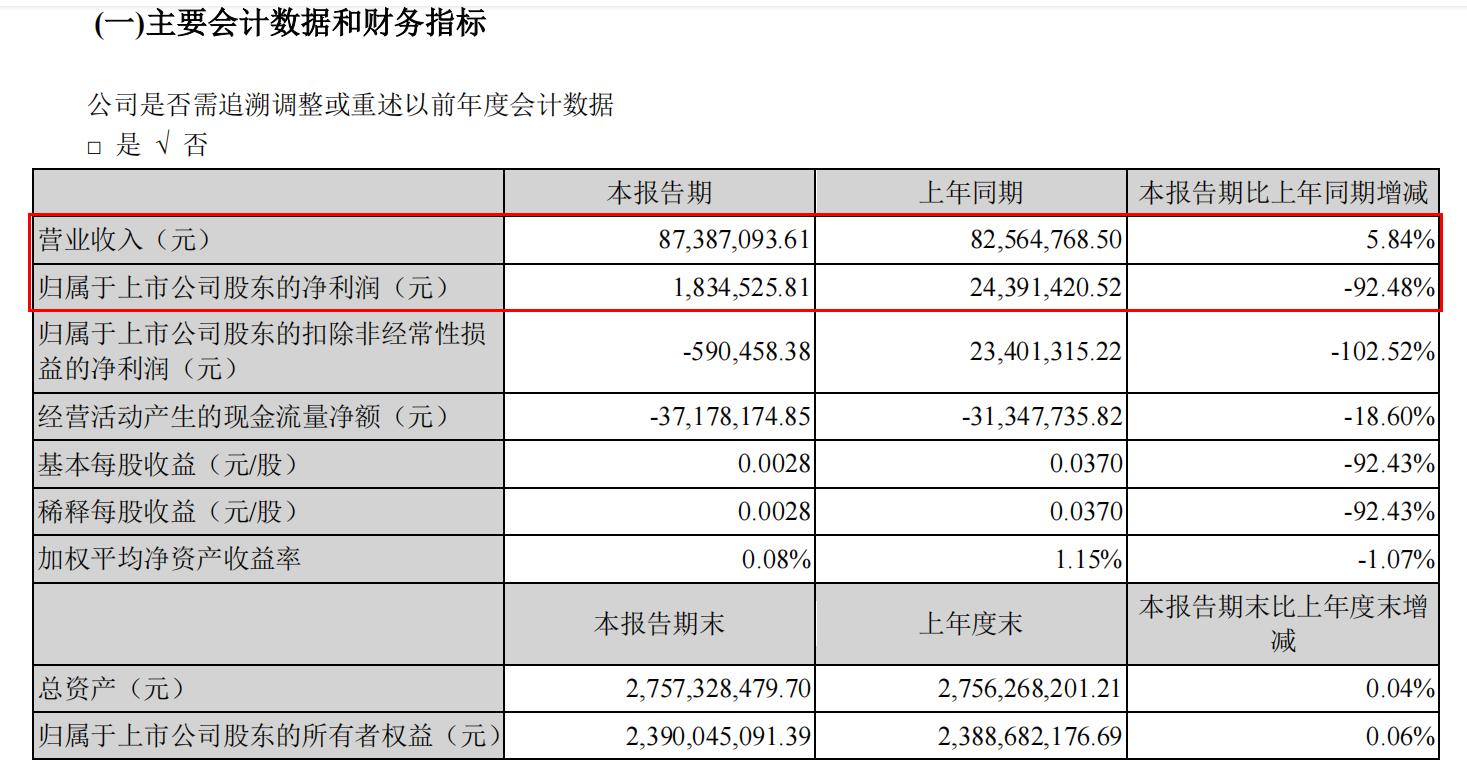 (一)主要会计数据和财务指标

公司是否需追溯调整或重述以前年度会计数据
□ 是 √ 否

| | 本报告期 | 上年同期 | 本报告期比上年同期增减 |
|---|---|---|---|
| 营业收入（元） | 87,387,093.61 | 82,564,768.50 | 5.84% |
| 归属于上市公司股东的净利润（元） | 1,834,525.81 | 24,391,420.52 | -92.48% |
| 归属于上市公司股东的扣除非经常性损益的净利润（元） | -590,458.38 | 23,401,315.22 | -102.52% |
| 经营活动产生的现金流量净额（元） | -37,178,174.85 | -31,347,735.82 | -18.60% |
| 基本每股收益（元/股） | 0.0028 | 0.0370 | -92.43% |
| 稀释每股收益（元/股） | 0.0028 | 0.0370 | -92.43% |
| 加权平均净资产收益率 | 0.08% | 1.15% | -1.07% |
| | 本报告期末 | 上年度末 | 本报告期末比上年度末增减 |
| 总资产（元） | 2,757,328,479.70 | 2,756,268,201.21 | 0.04% |
| 归属于上市公司股东的所有者权益（元） | 2,390,045,091.39 | 2,388,682,176.69 | 0.06% |